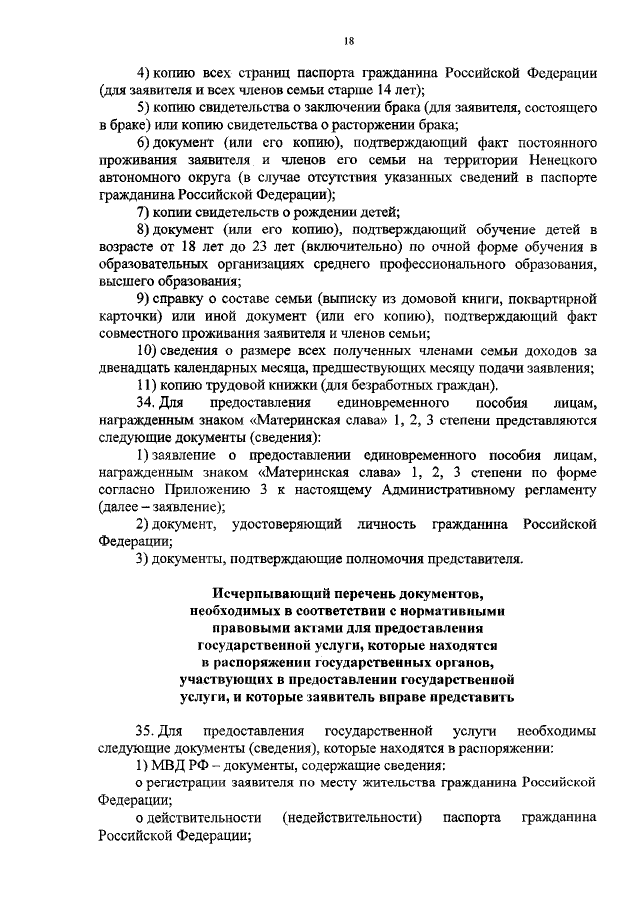 18

4) копию всех страниц паспорта гражданина Российской Федерации (для заявителя и всех членов семьи старше 14 лет);

5) копию свидетельства о заключении брака (для заявителя, состоящего в браке) или копию свидетельства о расторжении брака;

6) документ (или его копию), подтверждающий факт постоянного проживания заявителя и членов его семьи на территории Ненецкого автономного округа (в случае отсутствия указанных сведений в паспорте гражданина Российской Федерации);

7) копии свидетельств о рождении детей;

8) документ (или его копию), подтверждающий обучение детей в возрасте от 18 лет до 23 лет (включительно) по очной форме обучения в образовательных организациях среднего профессионального образования, высшего образования;

9) справку о составе семьи (выписку из домовой книги, поквартирной карточки) или иной документ (или его копию), подтверждающий факт совместного проживания заявителя и членов семьи;

10) сведения о размере всех полученных членами семьи доходов за двенадцать календарных месяца, предшествующих месяцу подачи заявления;

11) копию трудовой книжки (для безработных граждан).

34. Для предоставления единовременного пособия лицам, награжденным знаком «Материнская слава» 1, 2, 3 степени представляются следующие документы (сведения):

1) заявление о предоставлении единовременного пособия лицам, награжденным знаком «Материнская слава» 1, 2, 3 степени по форме согласно Приложению 3 к настоящему Административному регламенту (далее – заявление);

2) документ, удостоверяющий личность гражданина Российской Федерации;

3) документы, подтверждающие полномочия представителя.

Исчерпывающий перечень документов, необходимых в соответствии с нормативными правовыми актами для предоставления государственной услуги, которые находятся в распоряжении государственных органов, участвующих в предоставлении государственной услуги, и которые заявитель вправе представить

35. Для предоставления государственной услуги необходимы следующие документы (сведения), которые находятся в распоряжении:

1) МВД РФ – документы, содержащие сведения:

о регистрации заявителя по месту жительства гражданина Российской Федерации;

о действительности (недействительности) паспорта гражданина Российской Федерации;